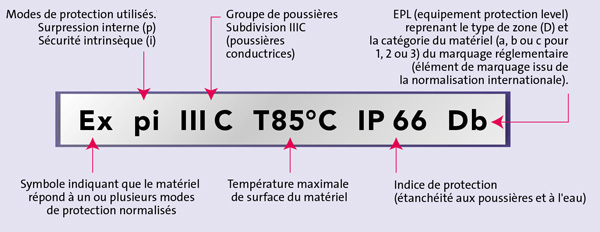 Modes de protection utilisés.
Surpression interne (p)
Sécurité intrinsèque (i)

Groupe de poussières
Subdivision IIIC
(poussières conductrices)

EPL (equipement protection level) reprenant le type de zone (D) et la catégorie du matériel (a, b ou c pour 1, 2 ou 3) du marquage réglementaire (élément de marquage issu de la normalisation internationale).

Ex pi III C T85°C IP 66 Db

Symbole indiquant que le matériel répond à un ou plusieurs modes de protection normalisés

Température maximale de surface du matériel

Indice de protection (étanchéité aux poussières et à l'eau)